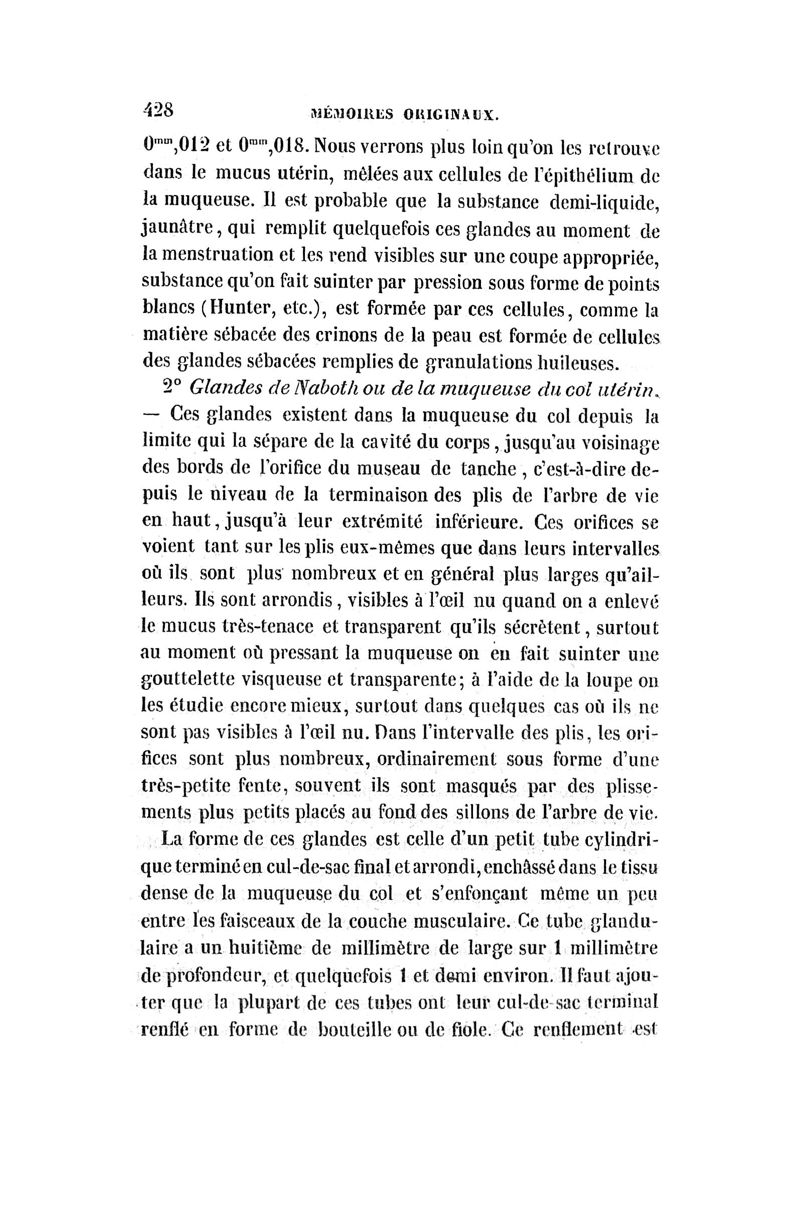 428 MÉMOIRES ORIGINAUX.

$0^{mm},012$ et $0^{mm},018$. Nous verrons plus loin qu'on les retrouve dans le mucus utérin, mêlées aux cellules de l'épithélium de la muqueuse. Il est probable que la substance demi-liquide, jaunâtre, qui remplit quelquefois ces glandes au moment de la menstruation et les rend visibles sur une coupe appropriée, substance qu'on fait suinter par pression sous forme de points blancs (Hunter, etc.), est formée par ces cellules, comme la matière sébacée des crinons de la peau est formée de cellules des glandes sébacées remplies de granulations huileuses.

2° Glandes de Naboth ou de la muqueuse du col utérin. — Ces glandes existent dans la muqueuse du col depuis la limite qui la sépare de la cavité du corps, jusqu'au voisinage des bords de l'orifice du museau de tanche, c'est-à-dire depuis le niveau de la terminaison des plis de l'arbre de vie en haut, jusqu'à leur extrémité inférieure. Ces orifices se voient tant sur les plis eux-mêmes que dans leurs intervalles où ils sont plus nombreux et en général plus larges qu'ailleurs. Ils sont arrondis, visibles à l'œil nu quand on a enlevé le mucus très-tenace et transparent qu'ils sécrètent, surtout au moment où pressant la muqueuse on en fait suinter une gouttelette visqueuse et transparente; à l'aide de la loupe on les étudie encore mieux, surtout dans quelques cas où ils ne sont pas visibles à l'œil nu. Dans l'intervalle des plis, les orifices sont plus nombreux, ordinairement sous forme d'une très-petite fente, souvent ils sont masqués par des plissements plus petits placés au fond des sillons de l'arbre de vie.

La forme de ces glandes est celle d'un petit tube cylindrique terminé en cul-de-sac final et arrondi, enchâssé dans le tissu dense de la muqueuse du col et s'enfonçant même un peu entre les faisceaux de la couche musculaire. Ce tube glandulaire a un huitième de millimètre de large sur 1 millimètre de profondeur, et quelquefois 1 et demi environ. Il faut ajouter que la plupart de ces tubes ont leur cul-de-sac terminal renflé en forme de bouteille ou de fiole. Ce renflement est